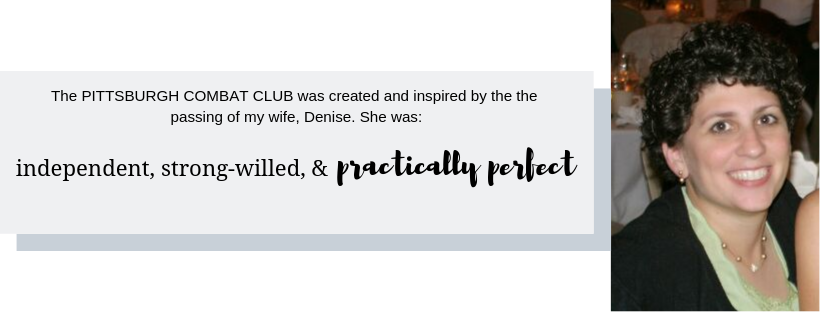 The PITTSBURGH COMBAT CLUB was created and inspired by the the passing of my wife, Denise. She was:

independent, strong-willed, & practically perfect